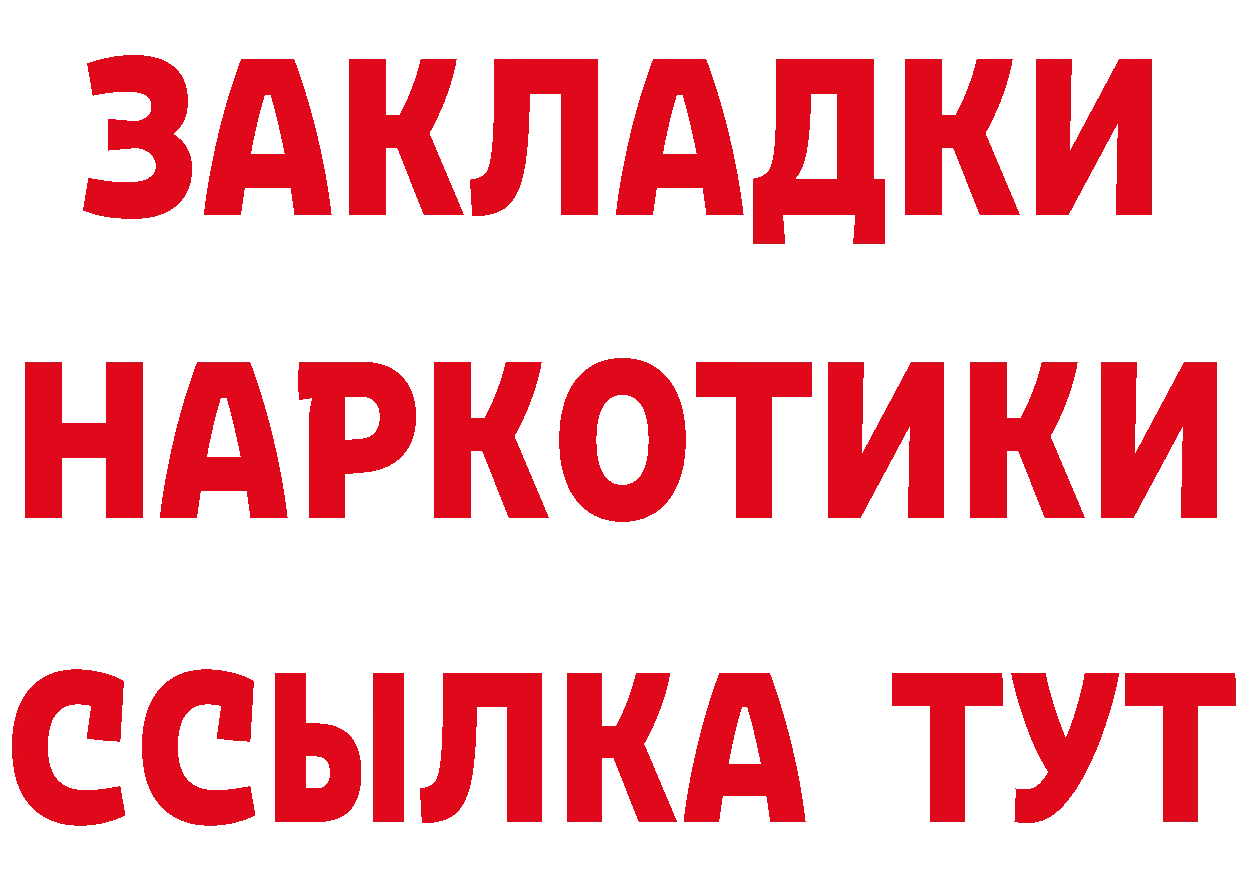 ЗАКЛАДКИ
НАРКОТИКИ
ССЫЛКА ТУТ